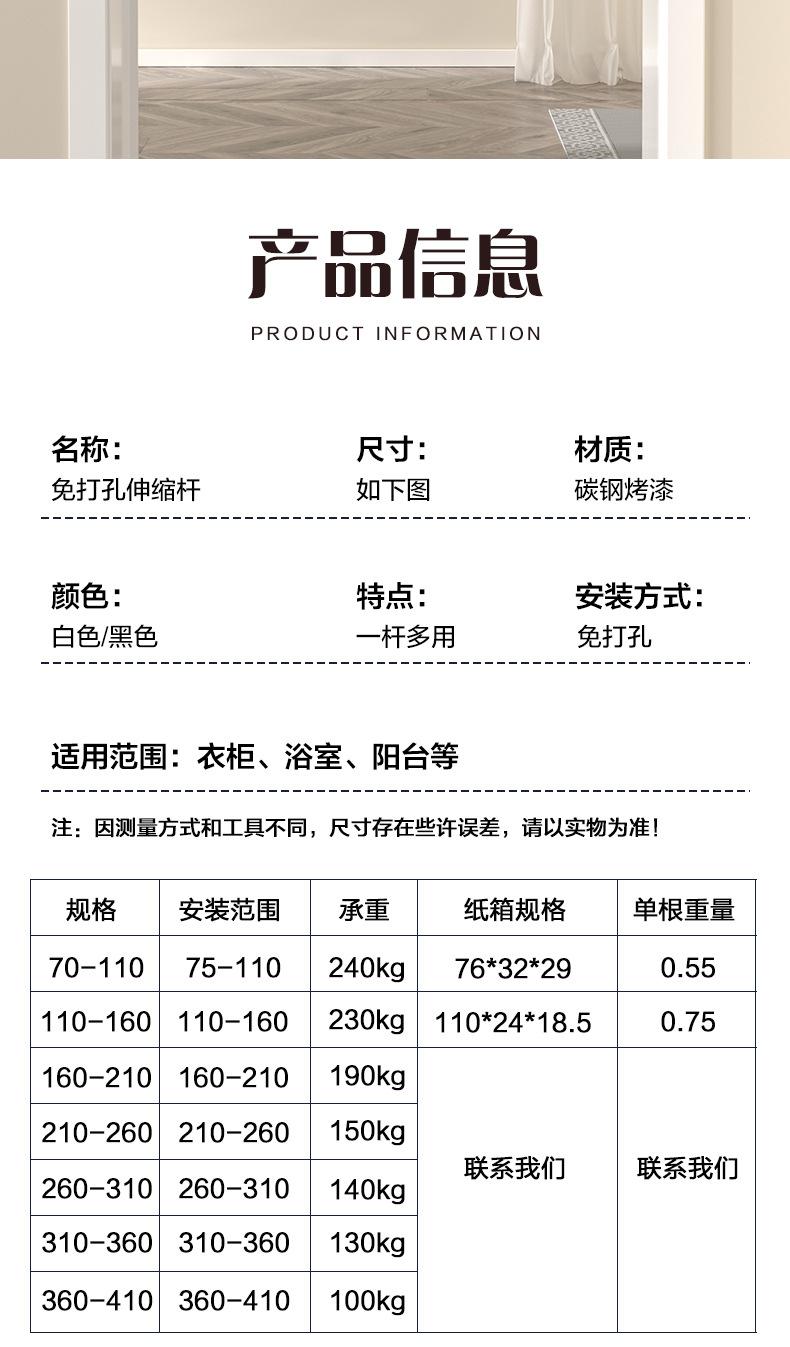 产品信息

PRODUCT INFORMATION

名称:
免打孔伸缩杆

尺寸:
如下图

材质:
碳钢烤漆

颜色:
白色/黑色

特点:
一杆多用

安装方式:
免打孔

适用范围：衣柜、浴室、阳台等

注：因测量方式和工具不同，尺寸存在些许误差，请以实物为准！

| 规格 | 安装范围 | 承重 | 纸箱规格 | 单根重量 |
|---|---|---|---|---|
| 70-110 | 75-110 | 240kg | 76*32*29 | 0.55 |
| 110-160 | 110-160 | 230kg | 110*24*18.5 | 0.75 |
| 160-210 | 160-210 | 190kg | 联系我们 | 联系我们 |
| 210-260 | 210-260 | 150kg | | |
| 260-310 | 260-310 | 140kg | | |
| 310-360 | 310-360 | 130kg | | |
| 360-410 | 360-410 | 100kg | | |